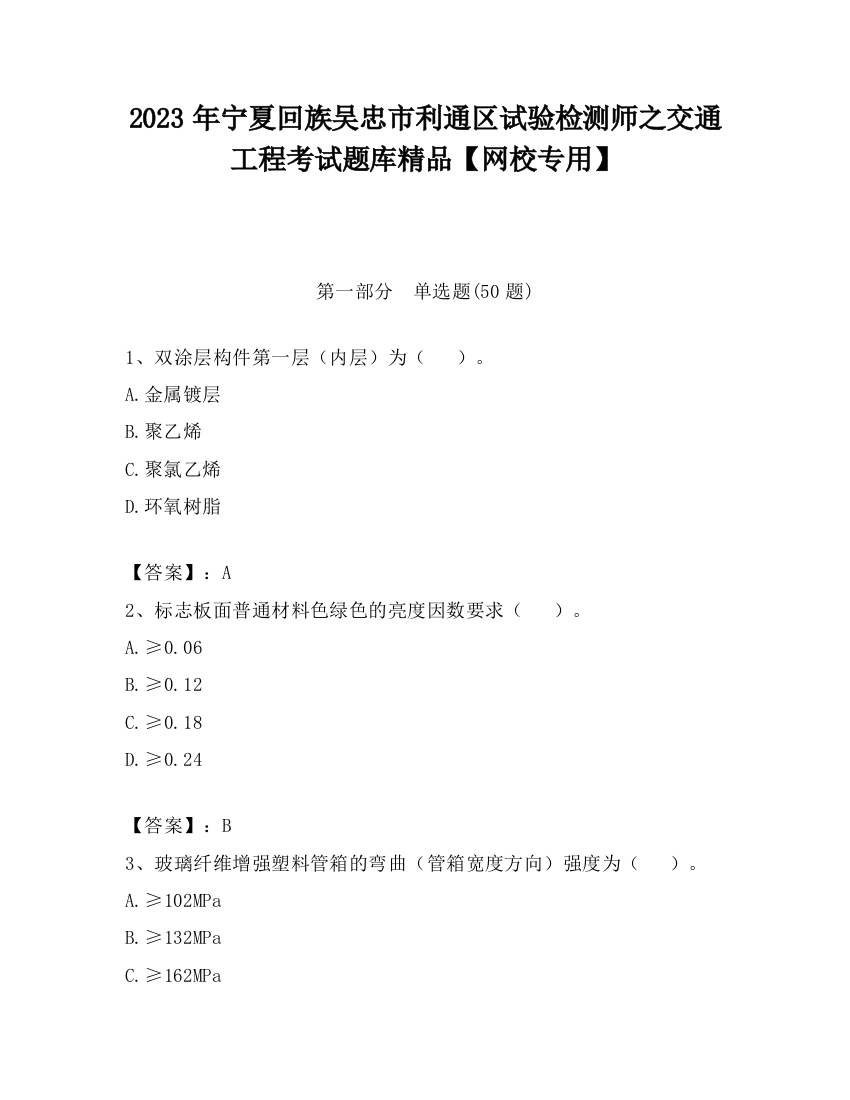 2023 年宁夏回族吴忠市利通区试验检测师之交通工程考试题库精品【网校专用】

第一部分　单选题(50 题)

1、双涂层构件第一层（内层）为（　　）。

A.金属镀层

B.聚乙烯

C.聚氯乙烯

D.环氧树脂

【答案】：A

2、标志板面普通材料色绿色的亮度因数要求（　　）。

A.≥0.06

B.≥0.12

C.≥0.18

D.≥0.24

【答案】：B

3、玻璃纤维增强塑料管箱的弯曲（管箱宽度方向）强度为（　　）。

A.≥102MPa

B.≥132MPa

C.≥162MPa